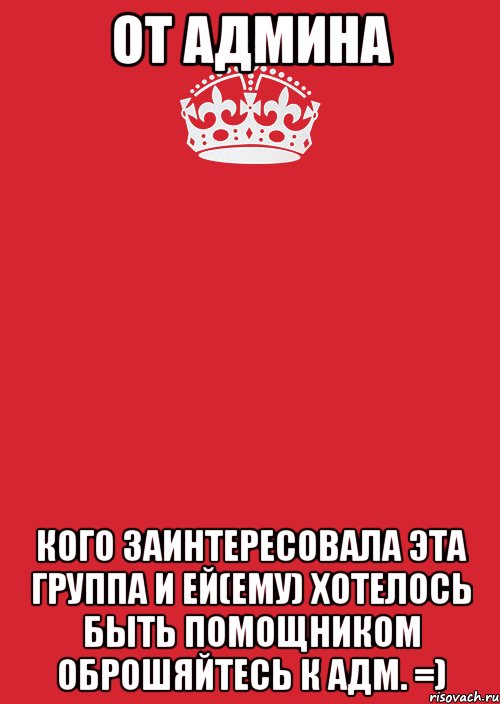 ОТ АДМИНА

КОГО ЗАИНТЕРЕСОВАЛА ЭТА ГРУППА И ЕЙ(ЕМУ) ХОТЕЛОСЬ БЫТЬ ПОМОЩНИКОМ ОБРОШЯЙТЕСЬ К АДМ. =)

risovach.ru